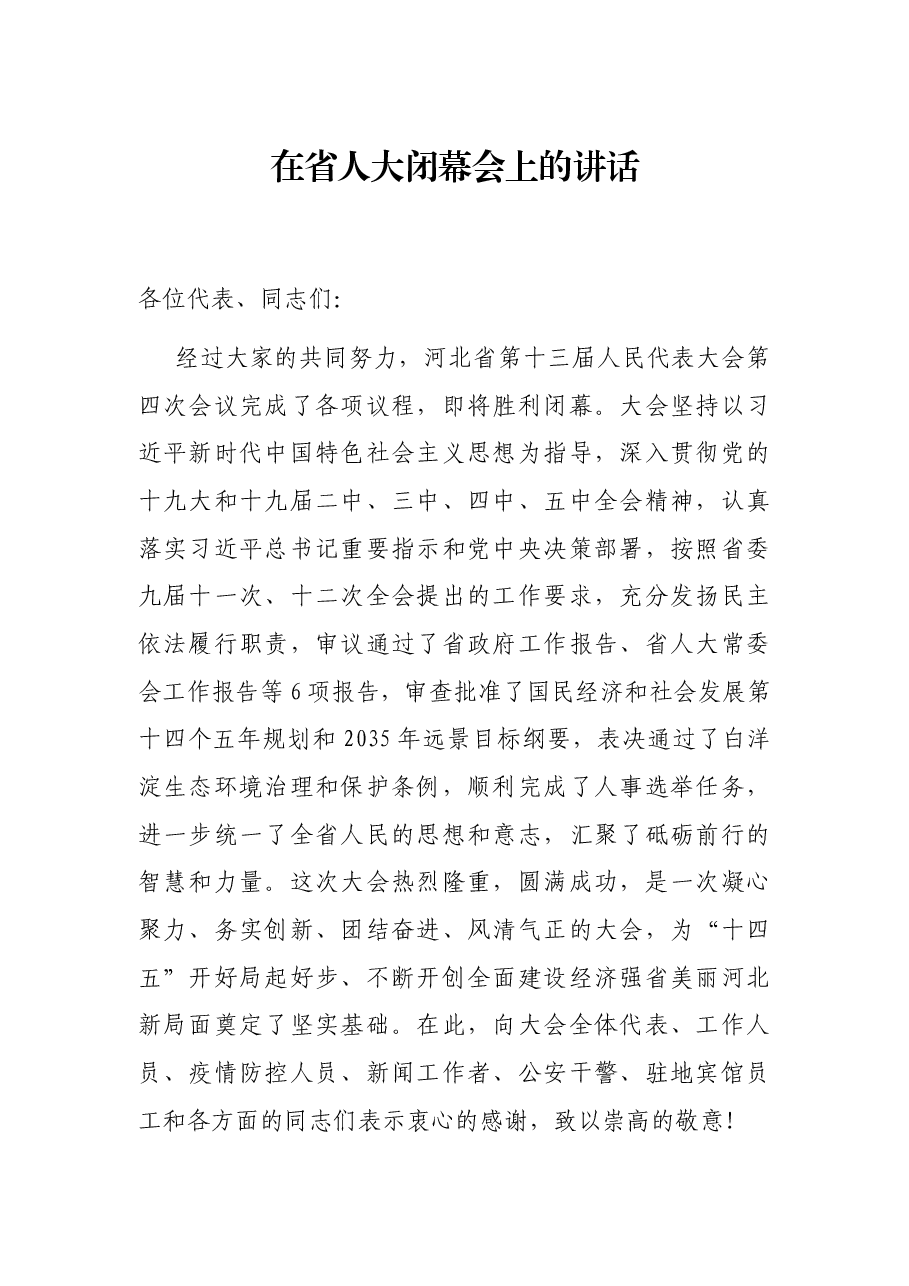 在省人大闭幕会上的讲话

各位代表、同志们:

经过大家的共同努力，河北省第十三届人民代表大会第四次会议完成了各项议程，即将胜利闭幕。大会坚持以习近平新时代中国特色社会主义思想为指导，深入贯彻党的十九大和十九届二中、三中、四中、五中全会精神，认真落实习近平总书记重要指示和党中央决策部署，按照省委九届十一次、十二次全会提出的工作要求，充分发扬民主依法履行职责，审议通过了省政府工作报告、省人大常委会工作报告等6项报告，审查批准了国民经济和社会发展第十四个五年规划和2035年远景目标纲要，表决通过了白洋淀生态环境治理和保护条例，顺利完成了人事选举任务，进一步统一了全省人民的思想和意志，汇聚了砥砺前行的智慧和力量。这次大会热烈隆重，圆满成功，是一次凝心聚力、务实创新、团结奋进、风清气正的大会，为“十四五”开好局起好步、不断开创全面建设经济强省美丽河北新局面奠定了坚实基础。在此，向大会全体代表、工作人员、疫情防控人员、新闻工作者、公安干警、驻地宾馆员工和各方面的同志们表示衷心的感谢，致以崇高的敬意!